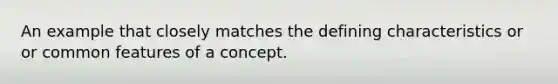 An example that closely matches the defining characteristics or or common features of a concept.